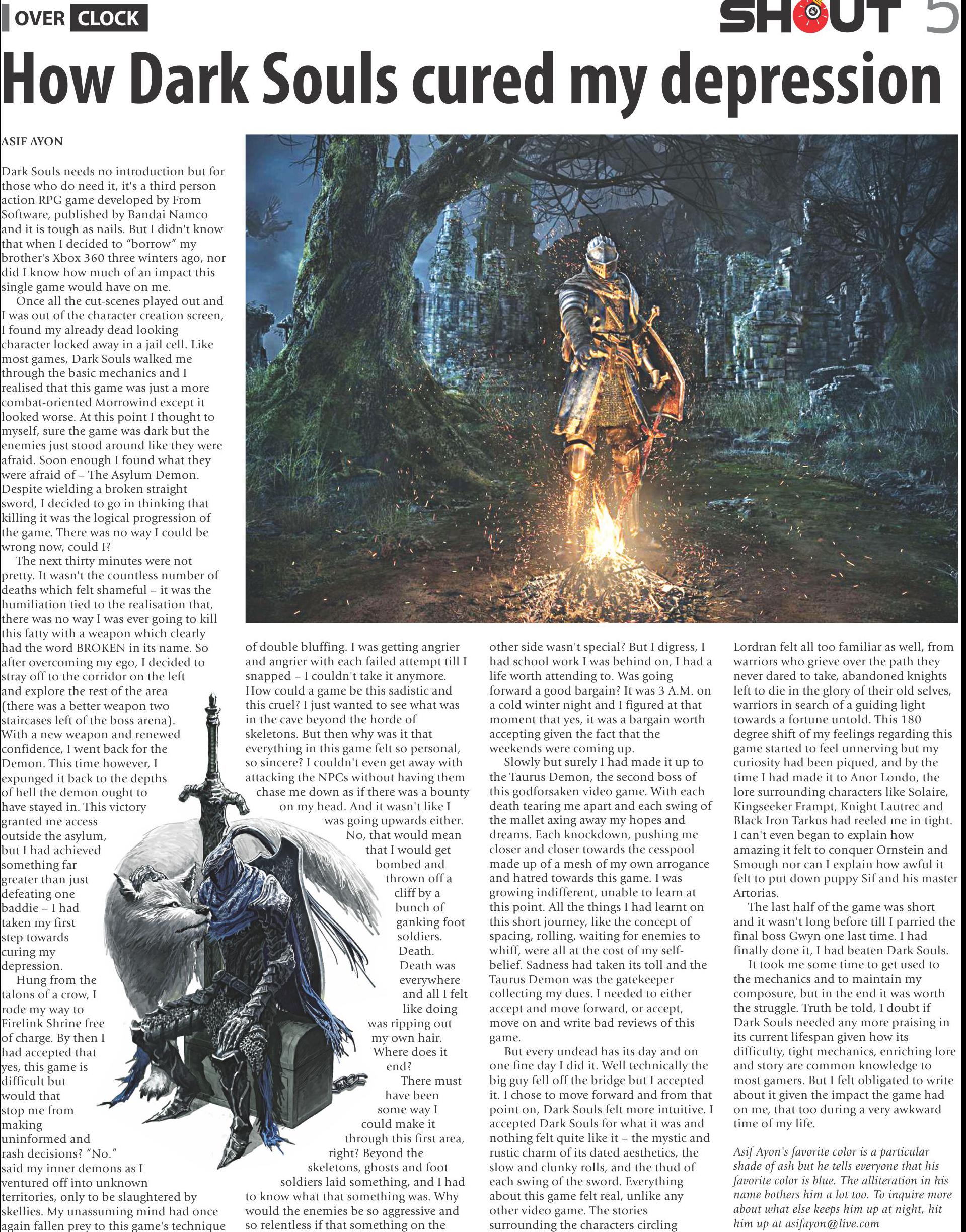 OVER CLOCK

SHOUT 5

How Dark Souls cured my depression

ASIF AYON

Dark Souls needs no introduction but for those who do need it, it's a third person action RPG game developed by From Software, published by Bandai Namco and it is tough as nails. But I didn't know that when I decided to "borrow" my brother's Xbox 360 three winters ago, nor did I know how much of an impact this single game would have on me.

Once all the cut-scenes played out and I was out of the character creation screen, I found my already dead looking character locked away in a jail cell. Like most games, Dark Souls walked me through the basic mechanics and I realised that this game was just a more combat-oriented Morrowind except it looked worse. At this point I thought to myself, sure the game was dark but the enemies just stood around like they were afraid. Soon enough I found what they were afraid of – The Asylum Demon. Despite wielding a broken straight sword, I decided to go in thinking that killing it was the logical progression of the game. There was no way I could be wrong now, could I?

The next thirty minutes were not pretty. It wasn't the countless number of deaths which felt shameful – it was the humiliation tied to the realisation that, there was no way I was ever going to kill this fatty with a weapon which clearly had the word BROKEN in its name. So after overcoming my ego, I decided to stray off to the corridor on the left and explore the rest of the area (there was a better weapon two staircases left of the boss arena). With a new weapon and renewed confidence, I went back for the Demon. This time however, I expunged it back to the depths of hell the demon ought to have stayed in. This victory granted me access outside the asylum, but I had achieved something far greater than just defeating one baddie – I had taken my first step towards curing my depression.

Hung from the talons of a crow, I rode my way to Firelink Shrine free of charge. By then I had accepted that yes, this game is difficult but would that stop me from making uninformed and rash decisions? "No." said my inner demons as I ventured off into unknown territories, only to be slaughtered by skellies. My unassuming mind had once again fallen prey to this game's technique of double bluffing. I was getting angrier and angrier with each failed attempt till I snapped – I couldn't take it anymore. How could a game be this sadistic and this cruel? I just wanted to see what was in the cave beyond the horde of skeletons. But then why was it that everything in this game felt so personal, so sincere? I couldn't even get away with attacking the NPCs without having them chase me down as if there was a bounty on my head. And it wasn't like I was going upwards either. No, that would mean that I would get bombed and thrown off a cliff by a bunch of ganking foot soldiers. Death. Death was everywhere and all I felt like doing was ripping out my own hair. Where does it end?

There must have been some way I could make it through this first area, right? Beyond the skeletons, ghosts and foot soldiers laid something, and I had to know what that something was. Why would the enemies be so aggressive and so relentless if that something on the other side wasn't special? But I digress, I had school work I was behind on, I had a life worth attending to. Was going forward a good bargain? It was 3 A.M. on a cold winter night and I figured at that moment that yes, it was a bargain worth accepting given the fact that the weekends were coming up.

Slowly but surely I had made it up to the Taurus Demon, the second boss of this godforsaken video game. With each death tearing me apart and each swing of the mallet axing away my hopes and dreams. Each knockdown, pushing me closer and closer towards the cesspool made up of a mesh of my own arrogance and hatred towards this game. I was growing indifferent, unable to learn at this point. All the things I had learnt on this short journey, like the concept of spacing, rolling, waiting for enemies to whiff, were all at the cost of my self-belief. Sadness had taken its toll and the Taurus Demon was the gatekeeper collecting my dues. I needed to either accept and move forward, or accept, move on and write bad reviews of this game.

But every undead has its day and on one fine day I did it. Well technically the big guy fell off the bridge but I accepted it. I chose to move forward and from that point on, Dark Souls felt more intuitive. I accepted Dark Souls for what it was and nothing felt quite like it – the mystic and rustic charm of its dated aesthetics, the slow and clunky rolls, and the thud of each swing of the sword. Everything about this game felt real, unlike any other video game. The stories surrounding the characters circling Lordran felt all too familiar as well, from warriors who grieve over the path they never dared to take, abandoned knights left to die in the glory of their old selves, warriors in search of a guiding light towards a fortune untold. This 180 degree shift of my feelings regarding this game started to feel unnerving but my curiosity had been piqued, and by the time I had made it to Anor Londo, the lore surrounding characters like Solaire, Kingseeker Frampt, Knight Lautrec and Black Iron Tarkus had reeled me in tight. I can't even began to explain how amazing it felt to conquer Ornstein and Smough nor can I explain how awful it felt to put down puppy Sif and his master Artorias.

The last half of the game was short and it wasn't long before till I parried the final boss Gwyn one last time. I had finally done it, I had beaten Dark Souls.

It took me some time to get used to the mechanics and to maintain my composure, but in the end it was worth the struggle. Truth be told, I doubt if Dark Souls needed any more praising in its current lifespan given how its difficulty, tight mechanics, enriching lore and story are common knowledge to most gamers. But I felt obligated to write about it given the impact the game had on me, that too during a very awkward time of my life.

Asif Ayon's favorite color is a particular shade of ash but he tells everyone that his favorite color is blue. The alliteration in his name bothers him a lot too. To inquire more about what else keeps him up at night, hit him up at asifayon@live.com